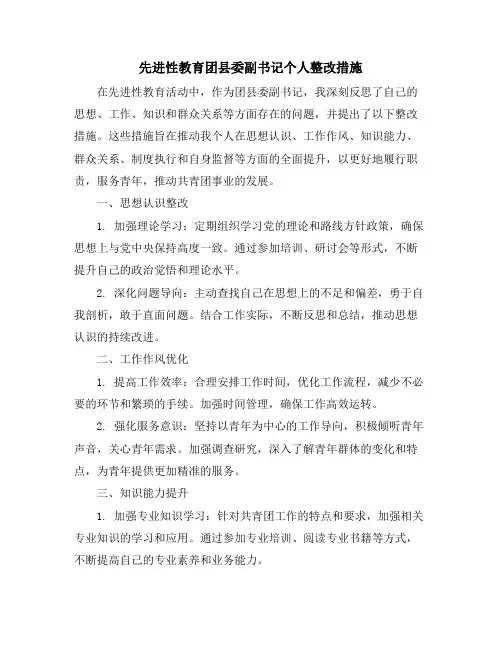 先进性教育团县委副书记个人整改措施

在先进性教育活动中，作为团县委副书记，我深刻反思了自己的思想、工作、知识和群众关系等方面存在的问题，并提出了以下整改措施。这些措施旨在推动我个人在思想认识、工作作风、知识能力、群众关系、制度执行和自身监督等方面的全面提升，以更好地履行职责，服务青年，推动共青团事业的发展。

一、思想认识整改

1. 加强理论学习：定期组织学习党的理论和路线方针政策，确保思想上与党中央保持高度一致。通过参加培训、研讨会等形式，不断提升自己的政治觉悟和理论水平。

2. 深化问题导向：主动查找自己在思想上的不足和偏差，勇于自我剖析，敢于直面问题。结合工作实际，不断反思和总结，推动思想认识的持续改进。

二、工作作风优化

1. 提高工作效率：合理安排工作时间，优化工作流程，减少不必要的环节和繁琐的手续。加强时间管理，确保工作高效运转。

2. 强化服务意识：坚持以青年为中心的工作导向，积极倾听青年声音，关心青年需求。加强调查研究，深入了解青年群体的变化和特点，为青年提供更加精准的服务。

三、知识能力提升

1. 加强专业知识学习：针对共青团工作的特点和要求，加强相关专业知识的学习和应用。通过参加专业培训、阅读专业书籍等方式，不断提高自己的专业素养和业务能力。